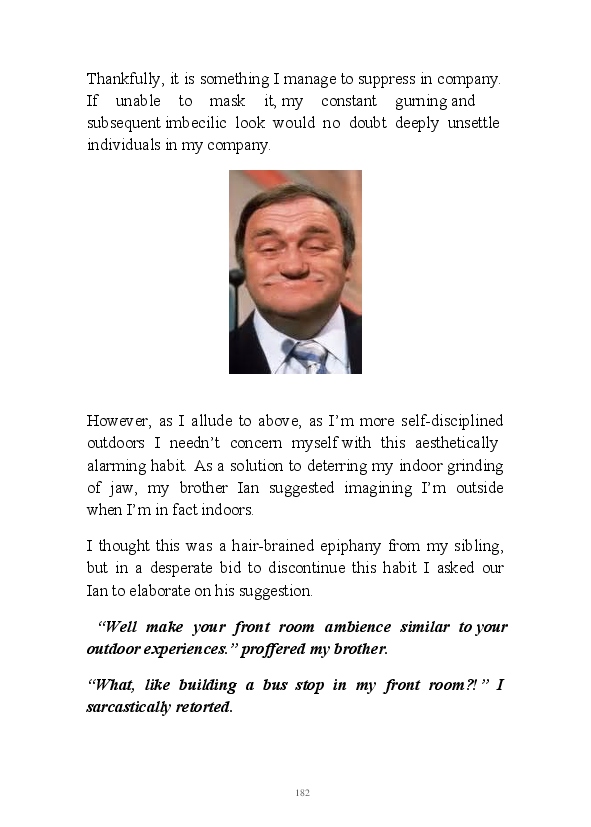 Thankfully, it is something I manage to suppress in company. If unable to mask it, my constant gurning and subsequent imbecilic look would no doubt deeply unsettle individuals in my company.

However, as I allude to above, as I'm more self-disciplined outdoors I needn't concern myself with this aesthetically alarming habit. As a solution to deterring my indoor grinding of jaw, my brother Ian suggested imagining I'm outside when I'm in fact indoors.

I thought this was a hair-brained epiphany from my sibling, but in a desperate bid to discontinue this habit I asked our Ian to elaborate on his suggestion.

"Well make your front room ambience similar to your outdoor experiences." proffered my brother.

"What, like building a bus stop in my front room?!" I sarcastically retorted.

182